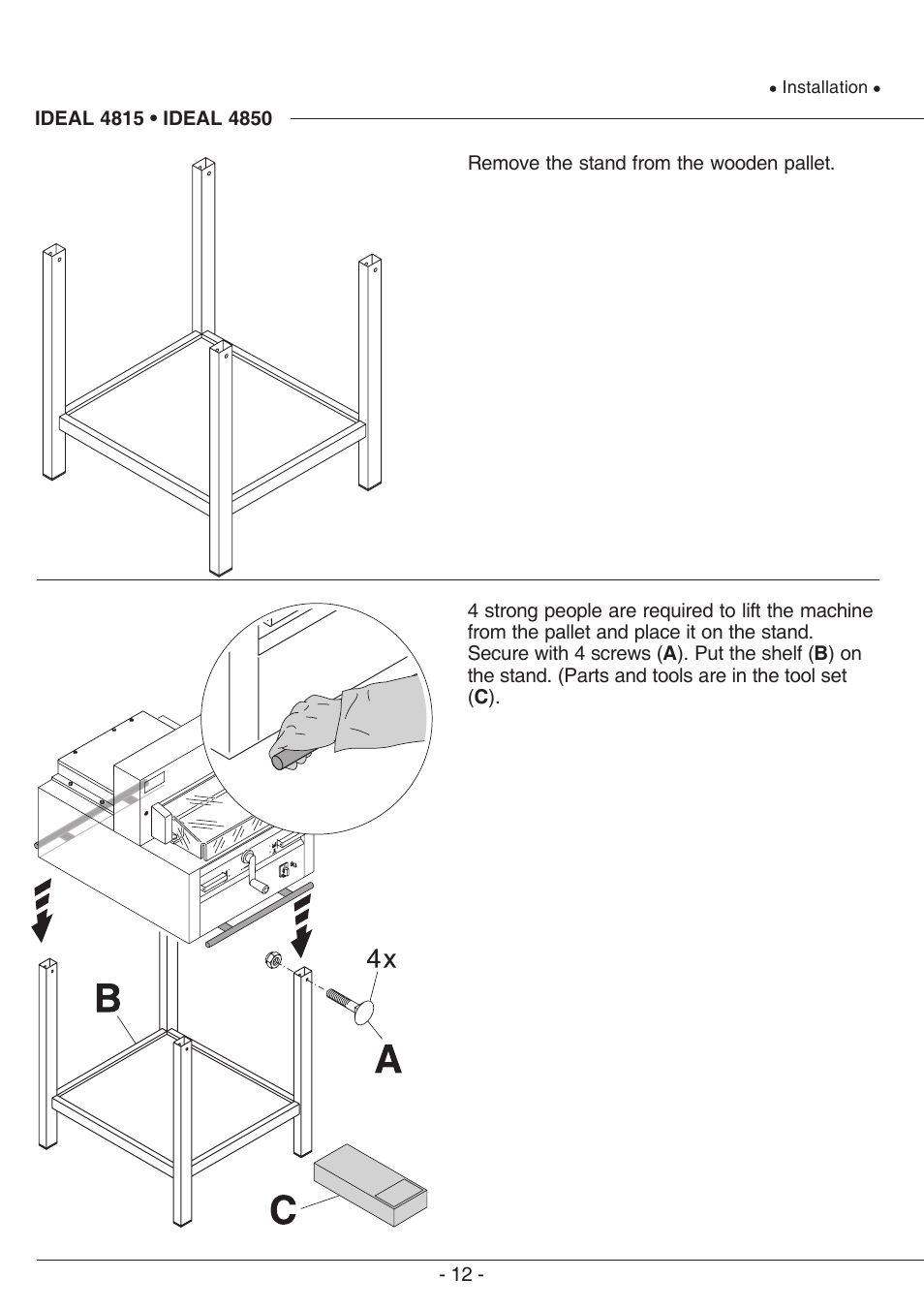 • Installation •

IDEAL 4815 • IDEAL 4850

Remove the stand from the wooden pallet.

4 strong people are required to lift the machine from the pallet and place it on the stand. Secure with 4 screws (A). Put the shelf (B) on the stand. (Parts and tools are in the tool set (C).

4x

B

A

C

- 12 -